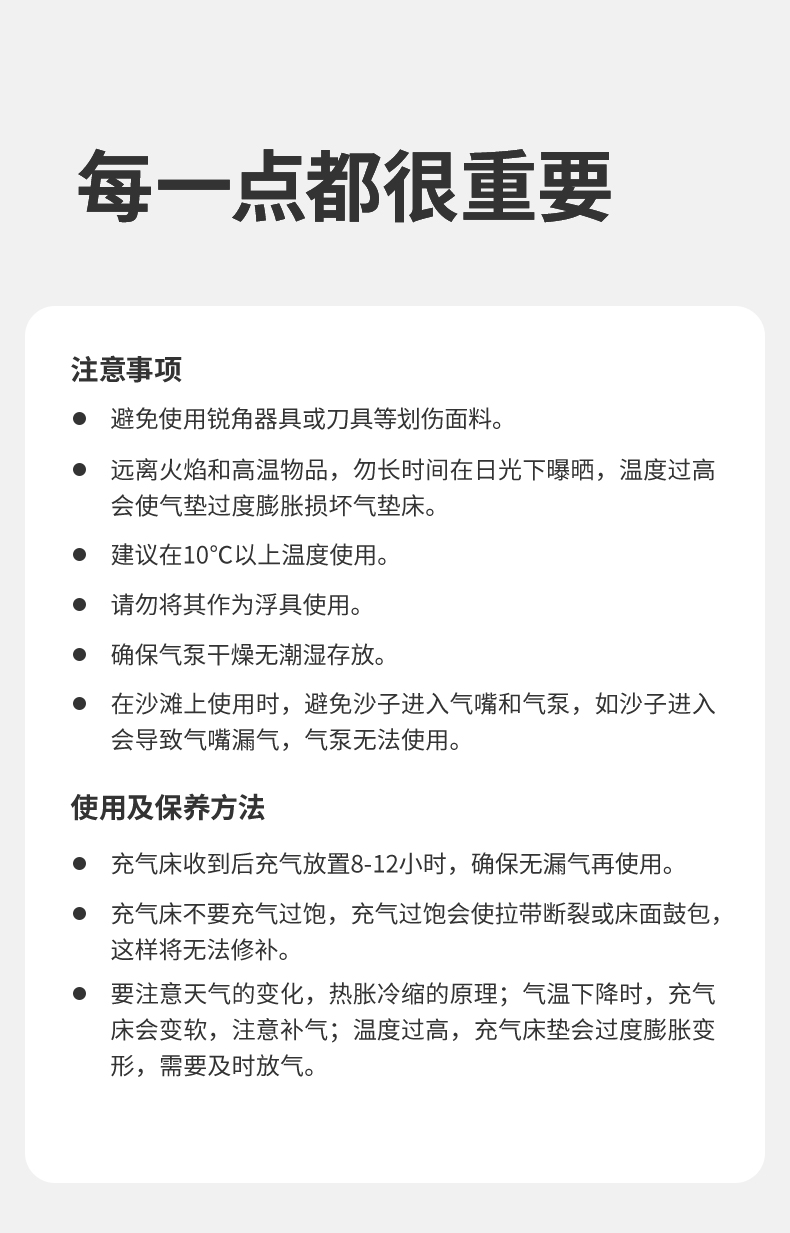 每一点都很重要

注意事项

● 避免使用锐角器具或刀具等划伤面料。

● 远离火焰和高温物品，勿长时间在日光下曝晒，温度过高会使气垫过度膨胀损坏气垫床。

● 建议在10℃以上温度使用。

● 请勿将其作为浮具使用。

● 确保气泵干燥无潮湿存放。

● 在沙滩上使用时，避免沙子进入气嘴和气泵，如沙子进入会导致气嘴漏气，气泵无法使用。

使用及保养方法

● 充气床收到后充气放置8-12小时，确保无漏气再使用。

● 充气床不要充气过饱，充气过饱会使拉带断裂或床面鼓包，这样将无法修补。

● 要注意天气的变化，热胀冷缩的原理；气温下降时，充气床会变软，注意补气；温度过高，充气床垫会过度膨胀变形，需要及时放气。